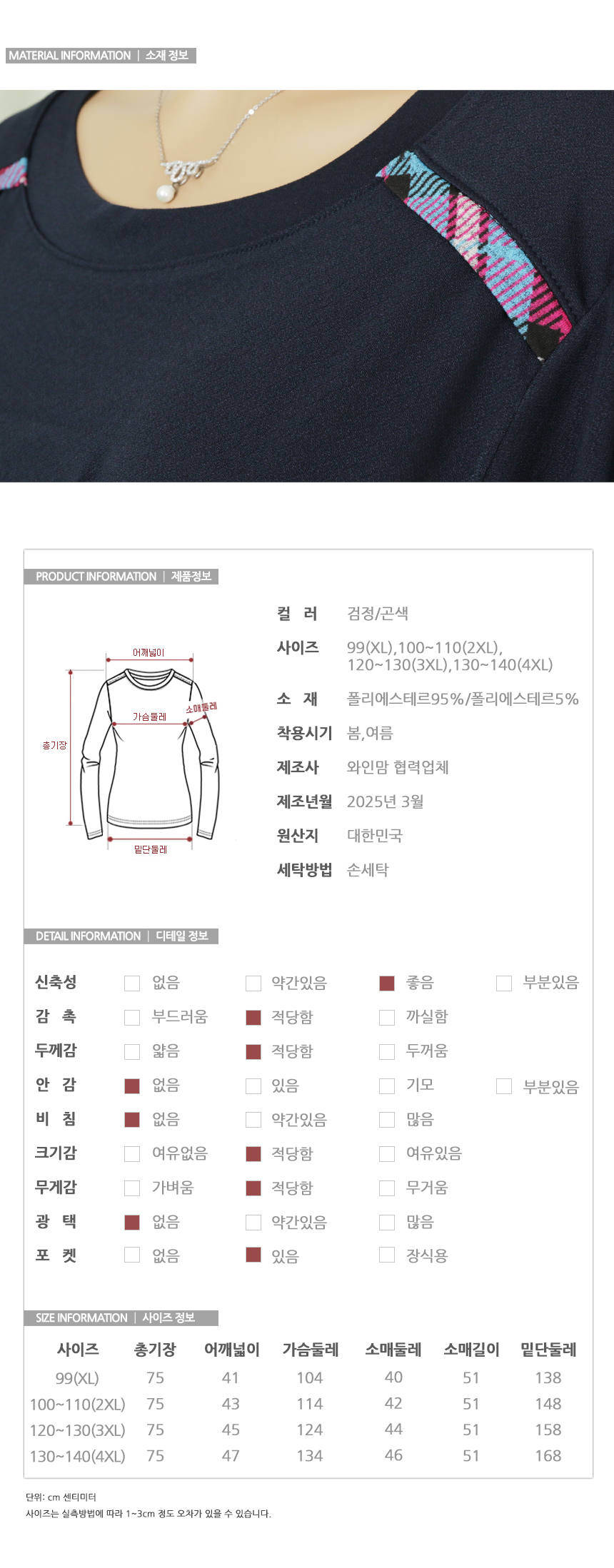 MATERIAL INFORMATION | 소재 정보

PRODUCT INFORMATION | 제품정보

어깨넓이
가슴둘레
소매둘레
총기장
밑단둘레

컬 러 검정/곤색
사이즈 99(XL),100~110(2XL), 120~130(3XL),130~140(4XL)
소 재 폴리에스테르95%/폴리에스테르5%
착용시기 봄,여름
제조사 와인맘 협력업체
제조년월 2025년 3월
원산지 대한민국
세탁방법 손세탁

DETAIL INFORMATION | 디테일 정보

| 신축성 | 없음 | 약간있음 | 좋음 | 부분있음 |
|---|---|---|---|---|
| 감 촉 | 부드러움 | 적당함 | 까실함 | |
| 두께감 | 얇음 | 적당함 | 두꺼움 | |
| 안 감 | 없음 | 있음 | 기모 | 부분있음 |
| 비 침 | 없음 | 약간있음 | 많음 | |
| 크기감 | 여유없음 | 적당함 | 여유있음 | |
| 무게감 | 가벼움 | 적당함 | 무거움 | |
| 광 택 | 없음 | 약간있음 | 많음 | |
| 포 켓 | 없음 | 있음 | 장식용 | |

SIZE INFORMATION | 사이즈 정보

| 사이즈 | 총기장 | 어깨넓이 | 가슴둘레 | 소매둘레 | 소매길이 | 밑단둘레 |
|---|---|---|---|---|---|---|
| 99(XL) | 75 | 41 | 104 | 40 | 51 | 138 |
| 100~110(2XL) | 75 | 43 | 114 | 42 | 51 | 148 |
| 120~130(3XL) | 75 | 45 | 124 | 44 | 51 | 158 |
| 130~140(4XL) | 75 | 47 | 134 | 46 | 51 | 168 |

단위: cm 센티미터
사이즈는 실측방법에 따라 1~3cm 정도 오차가 있을 수 있습니다.